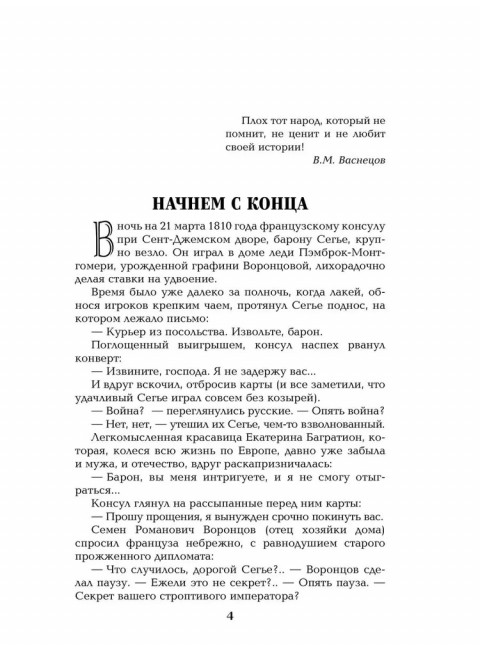 Плох тот народ, который не помнит, не ценит и не любит своей истории!
В.М. Васнецов

НАЧНЕМ С КОНЦА

В ночь на 21 марта 1810 года французскому консулу при Сент-Джемском дворе, барону Сегье, крупно везло. Он играл в доме леди Пэмброк-Монтгомери, урожденной графини Воронцовой, лихорадочно делая ставки на удвоение.

Время было уже далеко за полночь, когда лакей, обнося игроков крепким чаем, протянул Сегье поднос, на котором лежало письмо:

— Курьер из посольства. Извольте, барон.

Поглощенный выигрышем, консул наспех рванул конверт:

— Извините, господа. Я не задержу вас...

И вдруг вскочил, отбросив карты (и все заметили, что удачливый Сегье играл совсем без козырей).

— Война? — переглянулись русские. — Опять война?

— Нет, нет, — утешил их Сегье, чем-то взволнованный.

Легкомысленная красавица Екатерина Багратион, которая, колеся всю жизнь по Европе, давно уже забыла и мужа, и отечество, вдруг раскапризничалась:

— Барон, вы меня интригуете, и я не смогу отыграться...

Консул глянул на рассыпанные перед ним карты:

— Прошу прощения, я вынужден срочно покинуть вас.

Семен Романович Воронцов (отец хозяйки дома) спросил француза небрежно, с равнодушием старого прожженного дипломата:

— Что случилось, дорогой Сегье?.. — Воронцов сделал паузу. — Ежели это не секрет?.. — Опять пауза. — Секрет вашего строптивого императора?

4